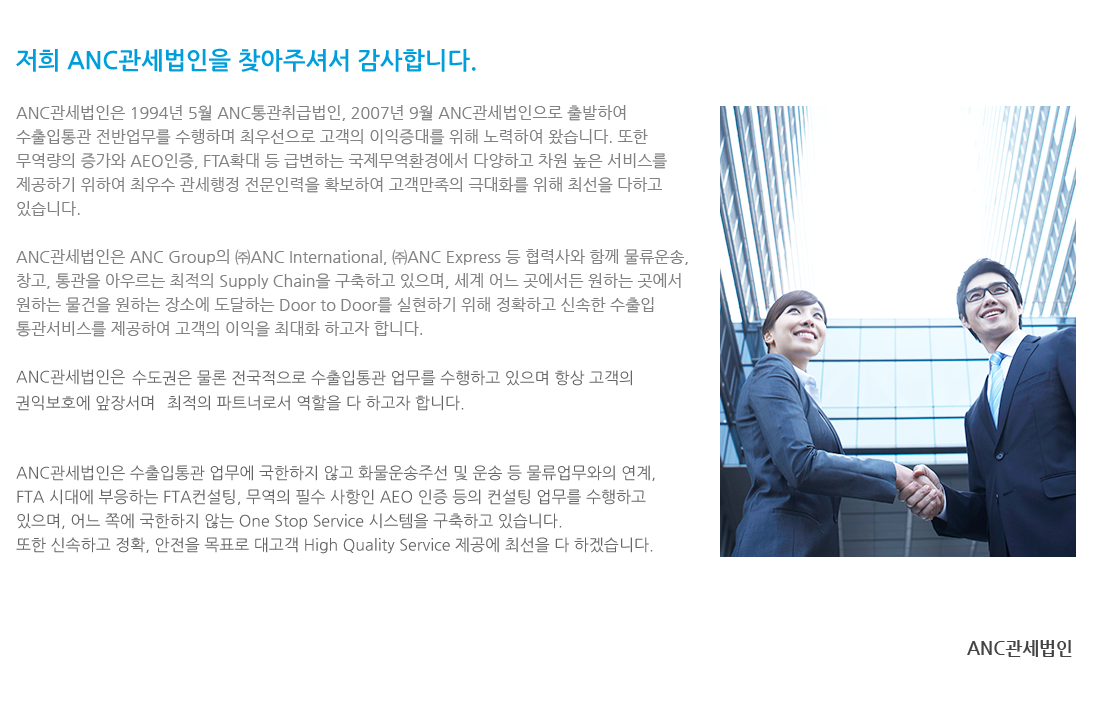 저희 ANC관세법인을 찾아주셔서 감사합니다.

ANC관세법인은 1994년 5월 ANC통관취급법인, 2007년 9월 ANC관세법인으로 출발하여 수출입통관 전반업무를 수행하며 최우선으로 고객의 이익증대를 위해 노력하여 왔습니다. 또한 무역량의 증가와 AEO인증, FTA확대 등 급변하는 국제무역환경에서 다양하고 차원 높은 서비스를 제공하기 위하여 최우수 관세행정 전문인력을 확보하여 고객만족의 극대화를 위해 최선을 다하고 있습니다.

ANC관세법인은 ANC Group의 ㈜ANC International, ㈜ANC Express 등 협력사와 함께 물류운송, 창고, 통관을 아우르는 최적의 Supply Chain을 구축하고 있으며, 세계 어느 곳에서든 원하는 곳에서 원하는 물건을 원하는 장소에 도달하는 Door to Door를 실현하기 위해 정확하고 신속한 수출입 통관서비스를 제공하여 고객의 이익을 최대화 하고자 합니다.

ANC관세법인은 수도권은 물론 전국적으로 수출입통관 업무를 수행하고 있으며 항상 고객의 권익보호에 앞장서며 최적의 파트너로서 역할을 다 하고자 합니다.

ANC관세법인은 수출입통관 업무에 국한하지 않고 화물운송주선 및 운송 등 물류업무와의 연계, FTA 시대에 부응하는 FTA컨설팅, 무역의 필수 사항인 AEO 인증 등의 컨설팅 업무를 수행하고 있으며, 어느 쪽에 국한하지 않는 One Stop Service 시스템을 구축하고 있습니다.
또한 신속하고 정확, 안전을 목표로 대고객 High Quality Service 제공에 최선을 다 하겠습니다.

ANC관세법인